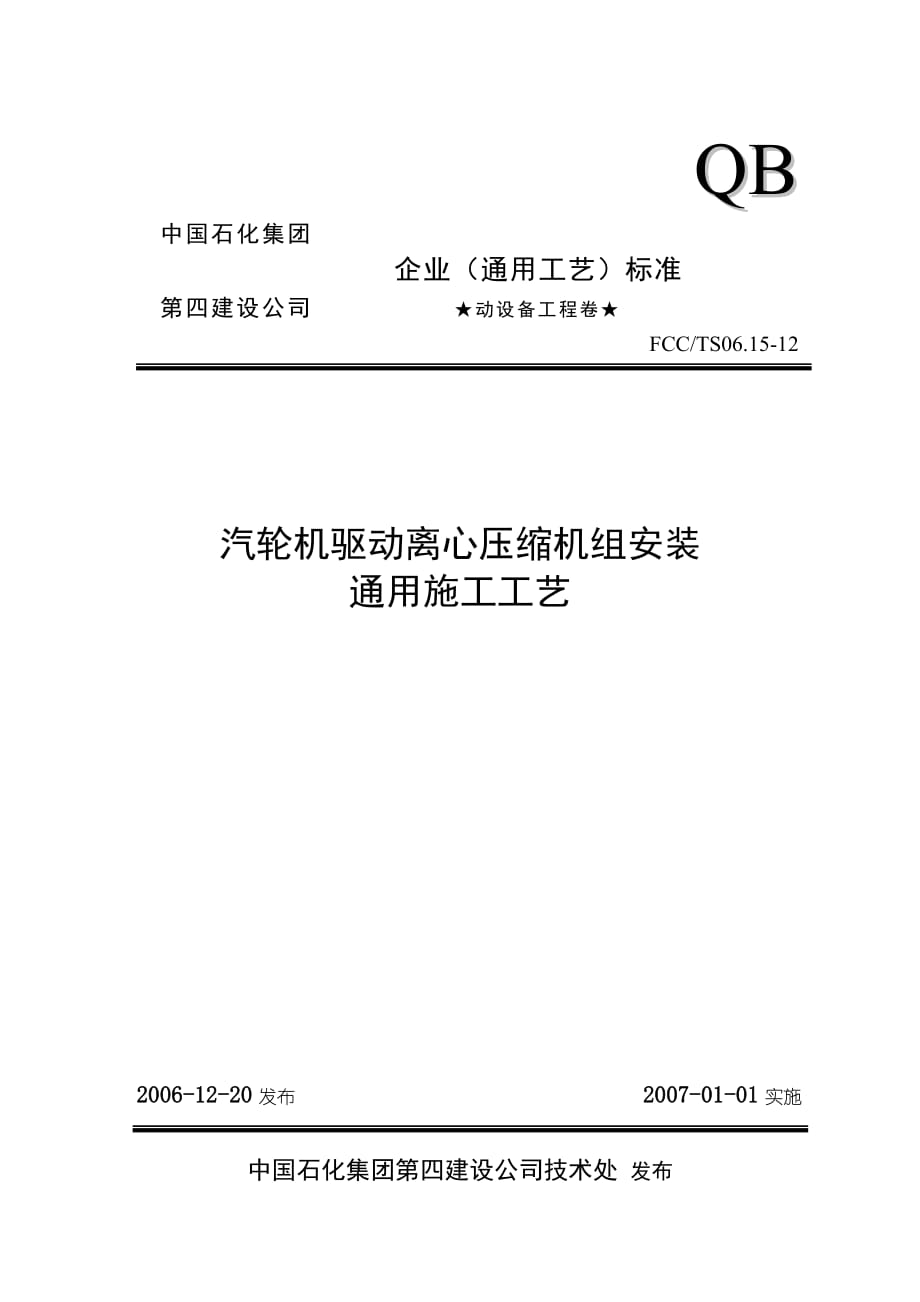 QB

中国石化集团

企业（通用工艺）标准

第四建设公司

★动设备工程卷★

FCC/TS06.15-12

汽轮机驱动离心压缩机组安装
通用施工工艺

2006-12-20 发布

2007-01-01 实施

中国石化集团第四建设公司技术处 发布